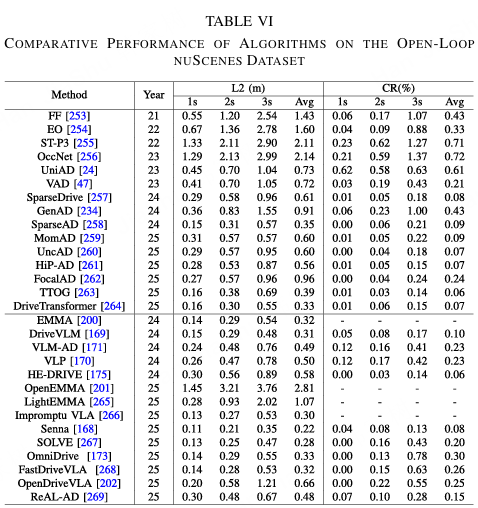 TABLE VI

COMPARATIVE PERFORMANCE OF ALGORITHMS ON THE OPEN-LOOP NUSCENES DATASET

| Method | Year | L2 (m) 1s | L2 (m) 2s | L2 (m) 3s | L2 (m) Avg | CR(%) 1s | CR(%) 2s | CR(%) 3s | CR(%) Avg |
|---|---|---|---|---|---|---|---|---|---|
| FF [253] | 21 | 0.55 | 1.20 | 2.54 | 1.43 | 0.06 | 0.17 | 1.07 | 0.43 |
| EO [254] | 22 | 0.67 | 1.36 | 2.78 | 1.60 | 0.04 | 0.09 | 0.88 | 0.33 |
| ST-P3 [255] | 22 | 1.33 | 2.11 | 2.90 | 2.11 | 0.23 | 0.62 | 1.27 | 0.71 |
| OccNet [256] | 23 | 1.29 | 2.13 | 2.99 | 2.14 | 0.21 | 0.59 | 1.37 | 0.72 |
| UniAD [24] | 23 | 0.45 | 0.70 | 1.04 | 0.73 | 0.62 | 0.58 | 0.63 | 0.61 |
| VAD [47] | 23 | 0.41 | 0.70 | 1.05 | 0.72 | 0.03 | 0.19 | 0.43 | 0.21 |
| SparseDrive [257] | 24 | 0.29 | 0.58 | 0.96 | 0.61 | 0.01 | 0.05 | 0.18 | 0.08 |
| GenAD [234] | 24 | 0.36 | 0.83 | 1.55 | 0.91 | 0.06 | 0.23 | 1.00 | 0.43 |
| SparseAD [258] | 24 | 0.15 | 0.31 | 0.57 | 0.35 | 0.00 | 0.06 | 0.21 | 0.09 |
| MomAD [259] | 25 | 0.31 | 0.57 | 0.57 | 0.60 | 0.01 | 0.05 | 0.22 | 0.09 |
| UncAD [260] | 25 | 0.29 | 0.57 | 0.95 | 0.60 | 0.00 | 0.04 | 0.18 | 0.07 |
| HiP-AD [261] | 25 | 0.28 | 0.53 | 0.87 | 0.56 | 0.01 | 0.05 | 0.15 | 0.07 |
| FocalAD [262] | 25 | 0.27 | 0.57 | 0.96 | 0.96 | 0.00 | 0.04 | 0.24 | 0.24 |
| TTOG [263] | 25 | 0.16 | 0.38 | 0.69 | 0.39 | 0.01 | 0.03 | 0.14 | 0.06 |
| DriveTransformer [264] | 25 | 0.16 | 0.30 | 0.55 | 0.33 | 0.01 | 0.06 | 0.15 | 0.07 |
| EMMA [200] | 24 | 0.14 | 0.29 | 0.54 | 0.32 | - | - | - | - |
| DriveVLM [169] | 24 | 0.15 | 0.29 | 0.48 | 0.31 | 0.05 | 0.08 | 0.17 | 0.10 |
| VLM-AD [171] | 24 | 0.24 | 0.48 | 0.76 | 0.49 | 0.12 | 0.16 | 0.41 | 0.23 |
| VLP [170] | 24 | 0.26 | 0.47 | 0.78 | 0.50 | 0.12 | 0.17 | 0.42 | 0.23 |
| HE-DRIVE [175] | 24 | 0.30 | 0.56 | 0.89 | 0.58 | 0.00 | 0.03 | 0.14 | 0.06 |
| OpenEMMA [201] | 25 | 1.45 | 3.21 | 3.76 | 2.81 | - | - | - | - |
| LightEMMA [265] | 25 | 0.28 | 0.93 | 2.02 | 1.07 | - | - | - | - |
| Impromptu VLA [266] | 25 | 0.13 | 0.27 | 0.53 | 0.30 | - | - | - | - |
| Senna [168] | 25 | 0.11 | 0.21 | 0.35 | 0.22 | 0.04 | 0.08 | 0.13 | 0.08 |
| SOLVE [267] | 25 | 0.13 | 0.25 | 0.47 | 0.28 | 0.00 | 0.16 | 0.43 | 0.20 |
| OmniDrive [173] | 25 | 0.14 | 0.29 | 0.55 | 0.33 | 0.00 | 0.13 | 0.78 | 0.30 |
| FastDriveVLA [268] | 25 | 0.14 | 0.28 | 0.53 | 0.32 | 0.00 | 0.15 | 0.63 | 0.26 |
| OpenDriveVLA [202] | 25 | 0.20 | 0.58 | 1.21 | 0.66 | 0.00 | 0.22 | 0.55 | 0.25 |
| ReAL-AD [269] | 25 | 0.30 | 0.48 | 0.67 | 0.48 | 0.07 | 0.10 | 0.28 | 0.15 |